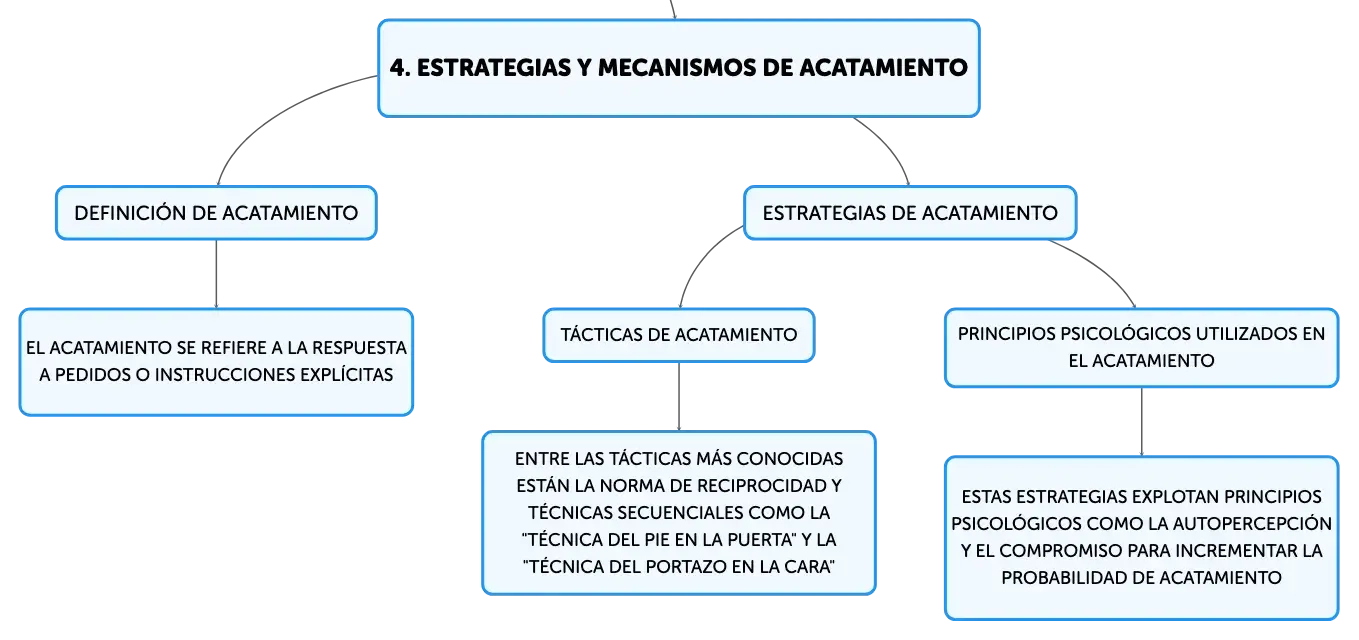 4. ESTRATEGIAS Y MECANISMOS DE ACATAMIENTO

DEFINICIÓN DE ACATAMIENTO

EL ACATAMIENTO SE REFIERE A LA RESPUESTA A PEDIDOS O INSTRUCCIONES EXPLÍCITAS

ESTRATEGIAS DE ACATAMIENTO

TÁCTICAS DE ACATAMIENTO

ENTRE LAS TÁCTICAS MÁS CONOCIDAS ESTÁN LA NORMA DE RECIPROCIDAD Y TÉCNICAS SECUENCIALES COMO LA "TÉCNICA DEL PIE EN LA PUERTA" Y LA "TÉCNICA DEL PORTAZO EN LA CARA"

PRINCIPIOS PSICOLÓGICOS UTILIZADOS EN EL ACATAMIENTO

ESTAS ESTRATEGIAS EXPLOTAN PRINCIPIOS PSICOLÓGICOS COMO LA AUTOPERCEPCIÓN Y EL COMPROMISO PARA INCREMENTAR LA PROBABILIDAD DE ACATAMIENTO